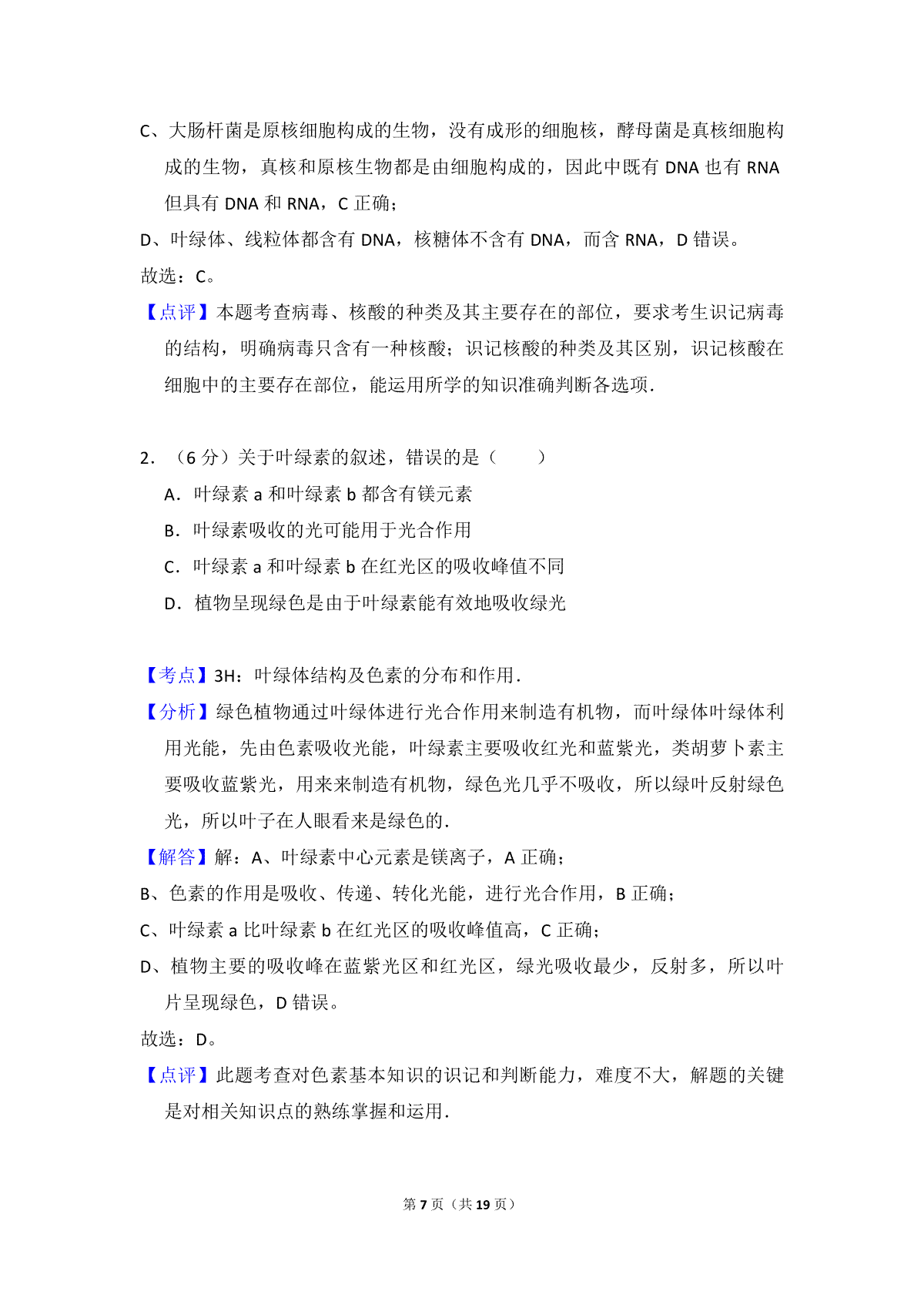 C、大肠杆菌是原核细胞构成的生物，没有成形的细胞核，酵母菌是真核细胞构成的生物，真核和原核生物都是由细胞构成的，因此中既有 DNA 也有 RNA 但具有 DNA 和 RNA，C 正确；

D、叶绿体、线粒体都含有 DNA，核糖体不含有 DNA，而含 RNA，D 错误。

故选：C。

【点评】本题考查病毒、核酸的种类及其主要存在的部位，要求考生识记病毒的结构，明确病毒只含有一种核酸；识记核酸的种类及其区别，识记核酸在细胞中的主要存在部位，能运用所学的知识准确判断各选项.

2．（6 分）关于叶绿素的叙述，错误的是（　　）

A．叶绿素 a 和叶绿素 b 都含有镁元素

B．叶绿素吸收的光可能用于光合作用

C．叶绿素 a 和叶绿素 b 在红光区的吸收峰值不同

D．植物呈现绿色是由于叶绿素能有效地吸收绿光

【考点】3H：叶绿体结构及色素的分布和作用.

【分析】绿色植物通过叶绿体进行光合作用来制造有机物，而叶绿体叶绿体利用光能，先由色素吸收光能，叶绿素主要吸收红光和蓝紫光，类胡萝卜素主要吸收蓝紫光，用来来制造有机物，绿色光几乎不吸收，所以绿叶反射绿色光，所以叶子在人眼看来是绿色的.

【解答】解：A、叶绿素中心元素是镁离子，A 正确；

B、色素的作用是吸收、传递、转化光能，进行光合作用，B 正确；

C、叶绿素 a 比叶绿素 b 在红光区的吸收峰值高，C 正确；

D、植物主要的吸收峰在蓝紫光区和红光区，绿光吸收最少，反射多，所以叶片呈现绿色，D 错误。

故选：D。

【点评】此题考查对色素基本知识的识记和判断能力，难度不大，解题的关键是对相关知识点的熟练掌握和运用.

第 7 页（共 19 页）